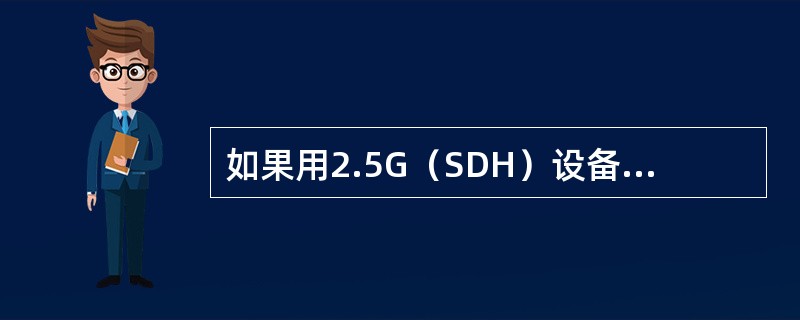 如果用2.5G（SDH）设备...